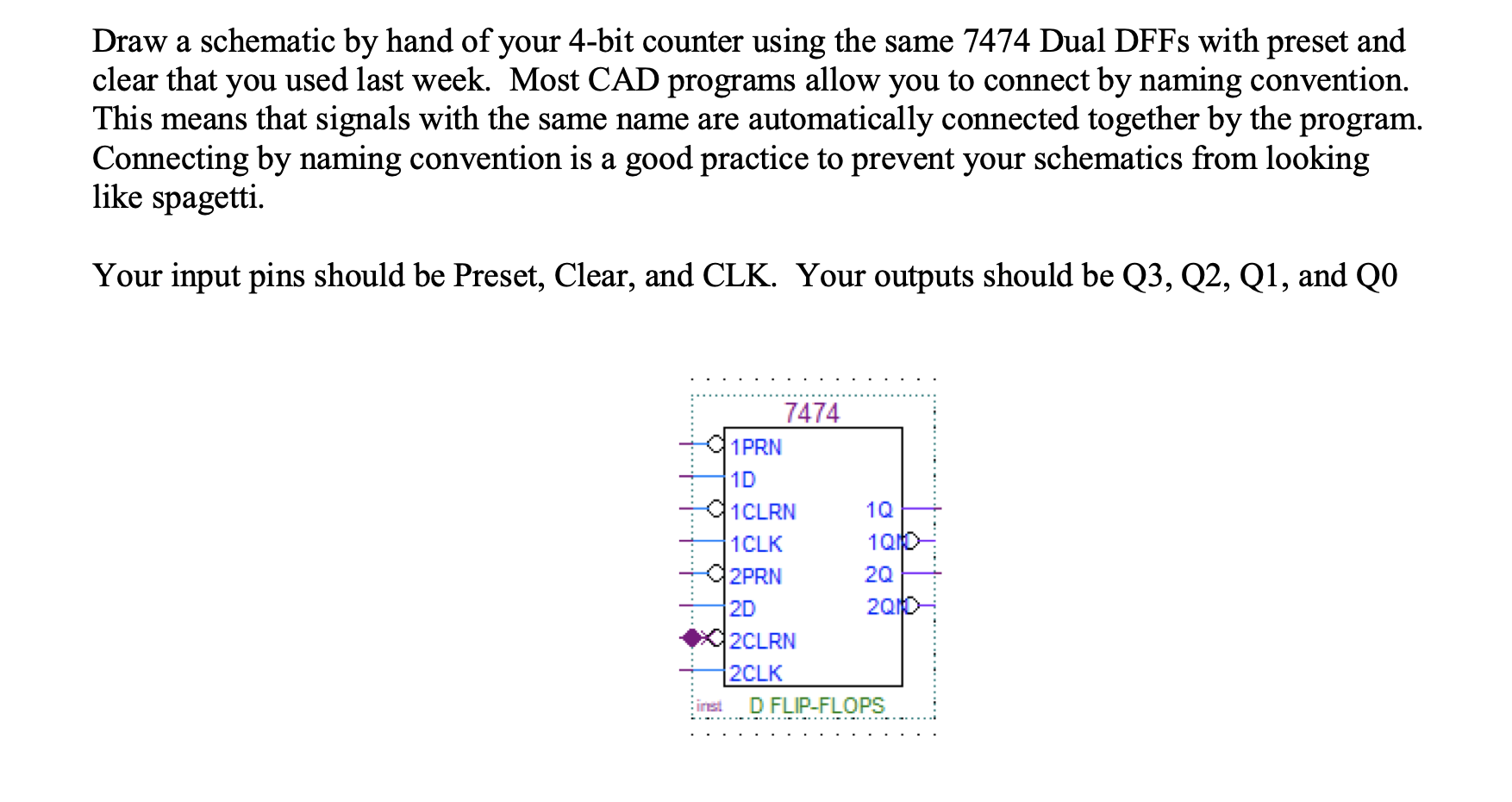 Draw a schematic by hand of your 4-bit counter using the same 7474 Dual DFFs with preset and clear that you used last week. Most CAD programs allow you to connect by naming convention. This means that signals with the same name are automatically connected together by the program. Connecting by naming convention is a good practice to prevent your schematics from looking like spagetti.

Your input pins should be Preset, Clear, and CLK. Your outputs should be Q3, Q2, Q1, and Q0

7474
1PRN
1D
1CLRN
1CLK
2PRN
2D
2CLRN
2CLK
1Q
1QN
2Q
2QN
inst
D FLIP-FLOPS